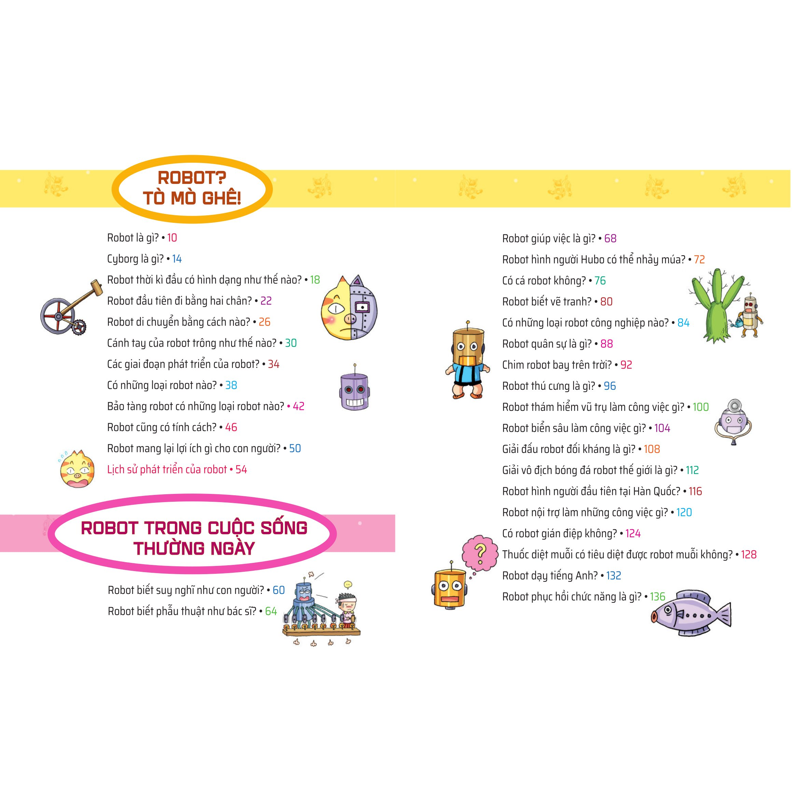 ROBOT?
TÒ MÒ GHÊ!

Robot là gì? • 10
Cyborg là gì? • 14
Robot thời kì đầu có hình dạng như thế nào? • 18
Robot đầu tiên đi bằng hai chân? • 22
Robot di chuyển bằng cách nào? • 26
Cánh tay của robot trông như thế nào? • 30
Các giai đoạn phát triển của robot? • 34
Có những loại robot nào? • 38
Bảo tàng robot có những loại robot nào? • 42
Robot cũng có tính cách? • 46
Robot mang lại lợi ích gì cho con người? • 50
Lịch sử phát triển của robot • 54

ROBOT TRONG CUỘC SỐNG
THƯỜNG NGÀY

Robot biết suy nghĩ như con người? • 60
Robot biết phẫu thuật như bác sĩ? • 64

Robot giúp việc là gì? • 68
Robot hình người Hubo có thể nhảy múa? • 72
Có cá robot không? • 76
Robot biết vẽ tranh? • 80
Có những loại robot công nghiệp nào? • 84
Robot quân sự là gì? • 88
Chim robot bay trên trời? • 92
Robot thú cưng là gì? • 96
Robot thám hiểm vũ trụ làm công việc gì? • 100
Robot biển sâu làm công việc gì? • 104
Giải đấu robot đối kháng là gì? • 108
Giải vô địch bóng đá robot thế giới là gì? • 112
Robot hình người đầu tiên tại Hàn Quốc? • 116
Robot nội trợ làm những công việc gì? • 120
Có robot gián điệp không? • 124
Thuốc diệt muỗi có tiêu diệt được robot muỗi không? • 128
Robot dạy tiếng Anh? • 132
Robot phục hồi chức năng là gì? • 136